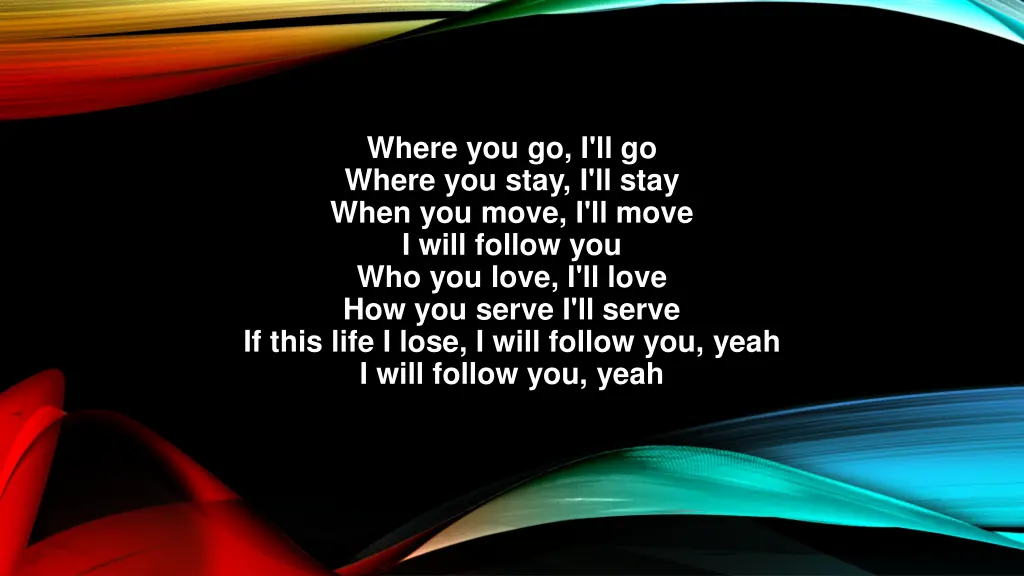 Where you go, I'll go
Where you stay, I'll stay
When you move, I'll move
I will follow you
Who you love, I'll love
How you serve I'll serve
If this life I lose, I will follow you, yeah
I will follow you, yeah